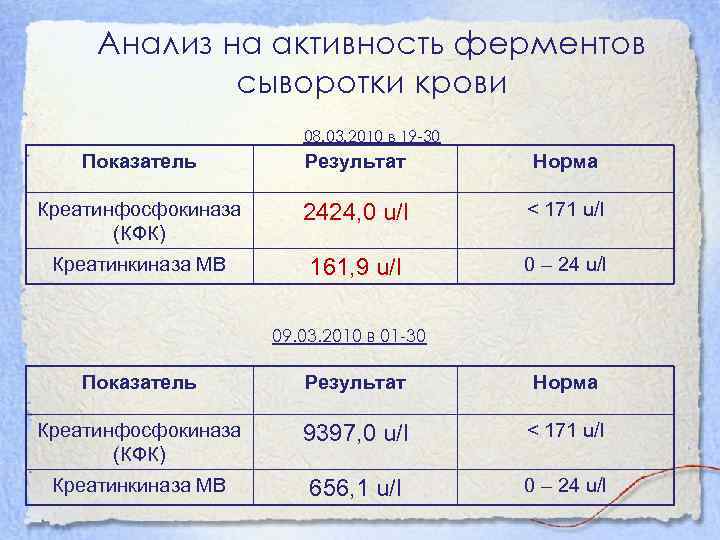 Анализ на активность ферментов сыворотки крови

08.03.2010 в 19-30

| Показатель | Результат | Норма |
|---|---|---|
| Креатинфосфокиназа (КФК) | 2424,0 u/l | < 171 u/l |
| Креатинкиназа МВ | 161,9 u/l | 0 – 24 u/l |

09.03.2010 в 01-30

| Показатель | Результат | Норма |
|---|---|---|
| Креатинфосфокиназа (КФК) | 9397,0 u/l | < 171 u/l |
| Креатинкиназа МВ | 656,1 u/l | 0 – 24 u/l |